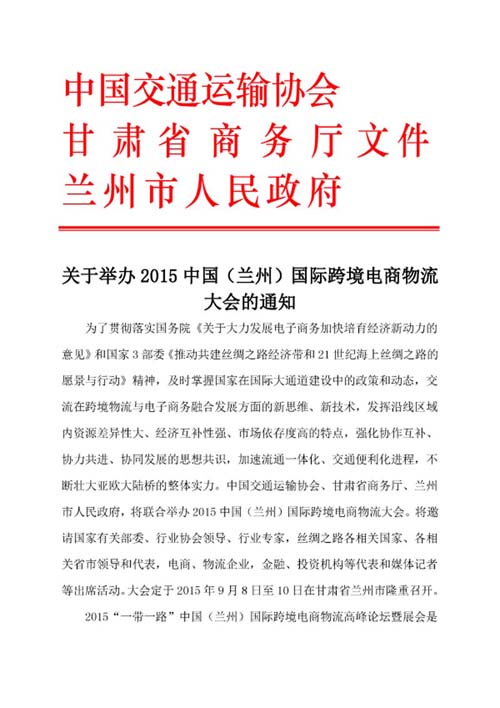 中国交通运输协会
甘肃省商务厅文件
兰州市人民政府

关于举办 2015 中国（兰州）国际跨境电商物流大会的通知

为了贯彻落实国务院《关于大力发展电子商务加快培育经济新动力的意见》和国家 3 部委《推动共建丝绸之路经济带和 21 世纪海上丝绸之路的愿景与行动》精神，及时掌握国家在国际大通道建设中的政策和动态，交流在跨境物流与电子商务融合发展方面的新思维、新技术，发挥沿线区域内资源差异性大、经济互补性强、市场依存度高的特点，强化协作互补、协力共进、协同发展的思想共识，加速流通一体化、交通便利化进程，不断壮大亚欧大陆桥的整体实力。中国交通运输协会、甘肃省商务厅、兰州市人民政府，将联合举办 2015 中国（兰州）国际跨境电商物流大会。将邀请国家有关部委、行业协会领导、行业专家，丝绸之路各相关国家、各相关省市领导和代表，电商、物流企业，金融、投资机构等代表和媒体记者等出席活动。大会定于 2015 年 9 月 8 日至 10 日在甘肃省兰州市隆重召开。

2015“一带一路”中国（兰州）国际跨境电商物流高峰论坛暨展会是